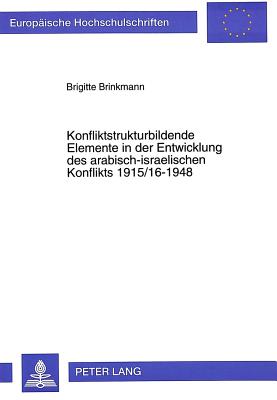 Europäische Hochschulschriften

Brigitte Brinkmann

Konfliktstrukturbildende Elemente in der Entwicklung des arabisch-israelischen Konflikts 1915/16-1948

PETER LANG